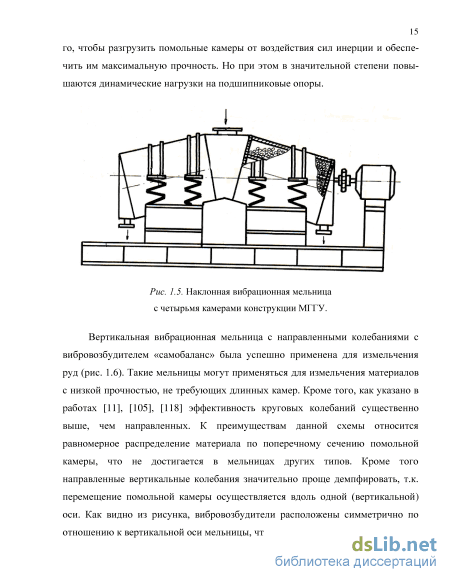 15

го, чтобы разгрузить помольные камеры от воздействия сил инерции и обеспечить им максимальную прочность. Но при этом в значительной степени повышаются динамические нагрузки на подшипниковые опоры.

Рис. 1.5. Наклонная вибрационная мельница с четырьмя камерами конструкции МГГУ.

Вертикальная вибрационная мельница с направленными колебаниями с вибровозбудителем «самобаланс» была успешно применена для измельчения руд (рис. 1.6). Такие мельницы могут применяться для измельчения материалов с низкой прочностью, не требующих длинных камер. Кроме того, как указано в работах [11], [105], [118] эффективность круговых колебаний существенно выше, чем направленных. К преимуществам данной схемы относится равномерное распределение материала по поперечному сечению помольной камеры, что не достигается в мельницах других типов. Кроме того направленные вертикальные колебания значительно проще демпфировать, т.к. перемещение помольной камеры осуществляется вдоль одной (вертикальной) оси. Как видно из рисунка, вибровозбудители расположены симметрично по отношению к вертикальной оси мельницы, чт

dsLib.net
библиотека диссертаций